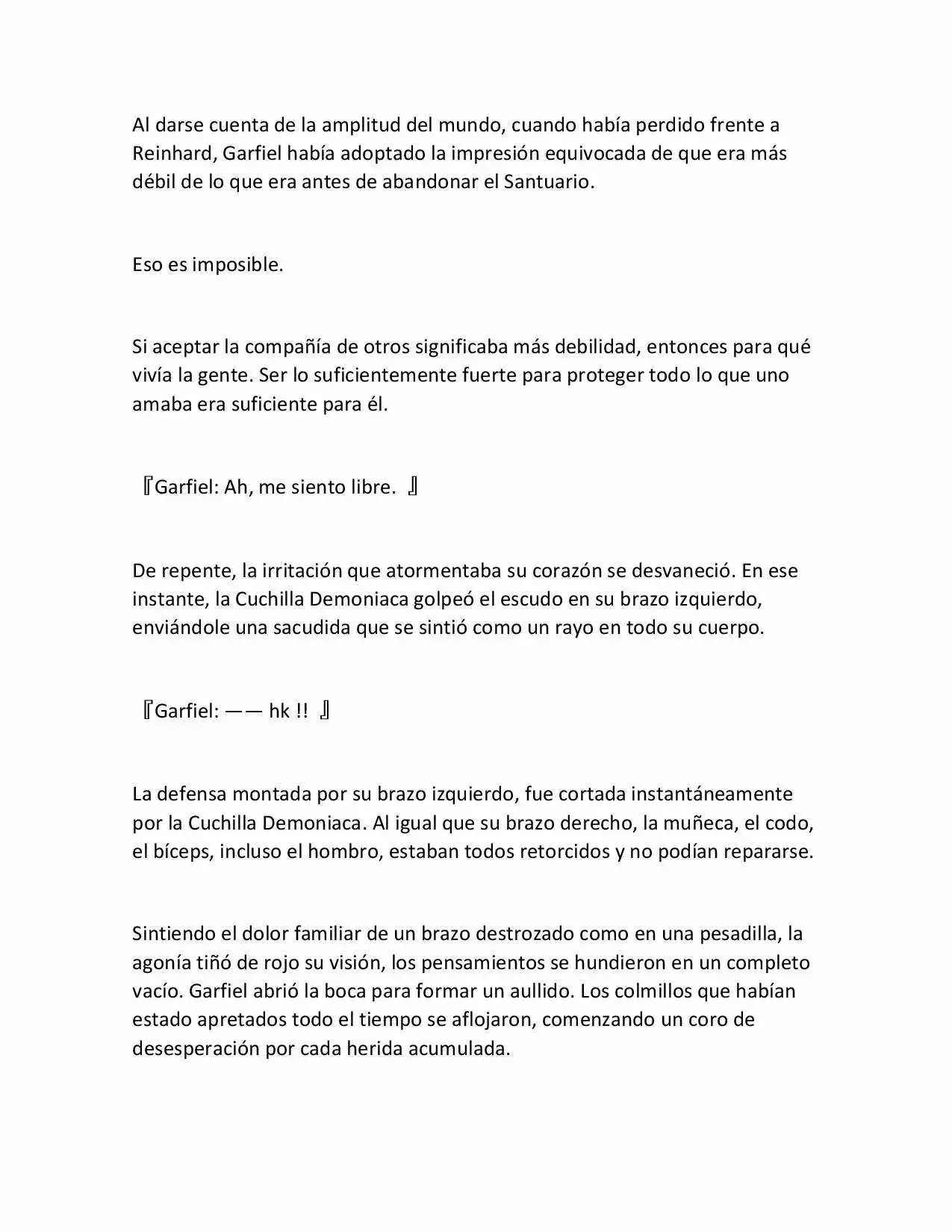 Al darse cuenta de la amplitud del mundo, cuando había perdido frente a Reinhard, Garfiel había adoptado la impresión equivocada de que era más débil de lo que era antes de abandonar el Santuario.

Eso es imposible.

Si aceptar la compañía de otros significaba más debilidad, entonces para qué vivía la gente. Ser lo suficientemente fuerte para proteger todo lo que uno amaba era suficiente para él.

『Garfiel: Ah, me siento libre. 』

De repente, la irritación que atormentaba su corazón se desvaneció. En ese instante, la Cuchilla Demoniaca golpeó el escudo en su brazo izquierdo, enviándole una sacudida que se sintió como un rayo en todo su cuerpo.

『Garfiel: —— hk !! 』

La defensa montada por su brazo izquierdo, fue cortada instantáneamente por la Cuchilla Demoniaca. Al igual que su brazo derecho, la muñeca, el codo, el bíceps, incluso el hombro, estaban todos retorcidos y no podían repararse.

Sintiendo el dolor familiar de un brazo destrozado como en una pesadilla, la agonía tiñó de rojo su visión, los pensamientos se hundieron en un completo vacío. Garfiel abrió la boca para formar un aullido. Los colmillos que habían estado apretados todo el tiempo se aflojaron, comenzando un coro de desesperación por cada herida acumulada.